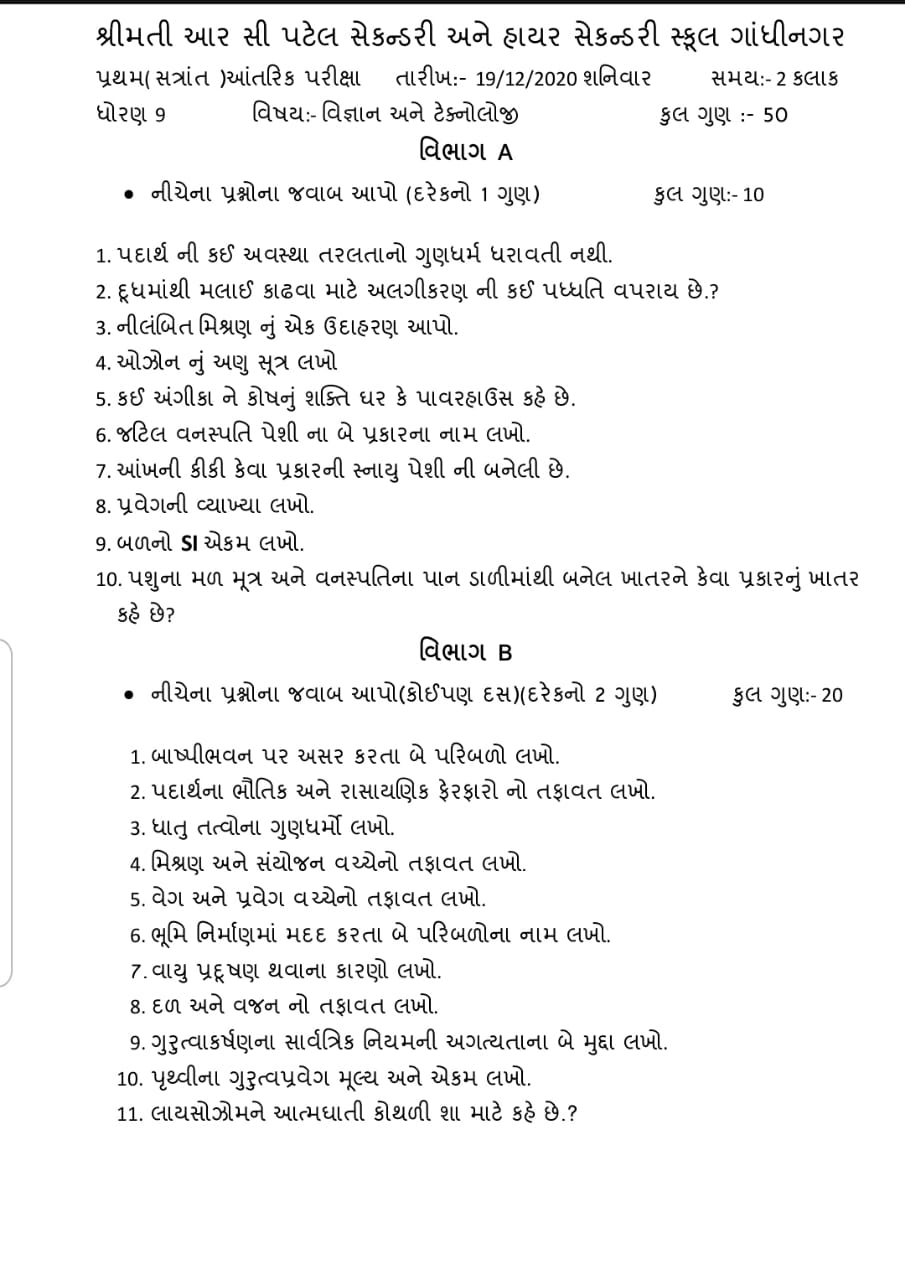 શ્રીમતી આર સી પટેલ સેકન્ડરી અને હાયર સેકન્ડરી સ્કૂલ ગાંધીનગર

પ્રથમ( સત્રાંત )આંતરિક પરીક્ષા તારીખ:- 19/12/2020 શનિવાર સમય:- 2 કલાક

ધોરણ 9 વિષય:- વિજ્ઞાન અને ટેક્નોલોજી કુલ ગુણ :- 50

વિભાગ A

• નીચેના પ્રશ્નોના જવાબ આપો (દરેકનો 1 ગુણ) કુલ ગુણ:- 10

1. પદાર્થ ની કઈ અવસ્થા તરલતાનો ગુણધર્મ ધરાવતી નથી.
2. દૂધમાંથી મલાઈ કાઢવા માટે અલગીકરણ ની કઈ પધ્ધતિ વપરાય છે.?
3. નીલંબિત મિશ્રણ નું એક ઉદાહરણ આપો.
4. ઓઝોન નું અણુ સૂત્ર લખો
5. કઈ અંગીકા ને કોષનું શક્તિ ઘર કે પાવરહાઉસ કહે છે.
6. જટિલ વનસ્પતિ પેશી ના બે પ્રકારના નામ લખો.
7. આંખની કીકી કેવા પ્રકારની સ્નાયુ પેશી ની બનેલી છે.
8. પ્રવેગની વ્યાખ્યા લખો.
9. બળનો SI એકમ લખો.
10. પશુના મળ મૂત્ર અને વનસ્પતિના પાન ડાળીમાંથી બનેલ ખાતરને કેવા પ્રકારનું ખાતર કહે છે?

વિભાગ B

• નીચેના પ્રશ્નોના જવાબ આપો(કોઈપણ દસ)(દરેકનો 2 ગુણ) કુલ ગુણ:- 20

1. બાષ્પીભવન પર અસર કરતા બે પરિબળો લખો.
2. પદાર્થના ભૌતિક અને રાસાયણિક ફેરફારો નો તફાવત લખો.
3. ધાતુ તત્વોના ગુણધર્મો લખો.
4. મિશ્રણ અને સંયોજન વચ્ચેનો તફાવત લખો.
5. વેગ અને પ્રવેગ વચ્ચેનો તફાવત લખો.
6. ભૂમિ નિર્માણમાં મદદ કરતા બે પરિબળોના નામ લખો.
7. વાયુ પ્રદૂષણ થવાના કારણો લખો.
8. દળ અને વજન નો તફાવત લખો.
9. ગુરુત્વાકર્ષણના સાર્વત્રિક નિયમની અગત્યતાના બે મુદ્દા લખો.
10. પૃથ્વીના ગુરુત્વપ્રવેગ મૂલ્ય અને એકમ લખો.
11. લાયસોઝોમને આત્મઘાતી કોથળી શા માટે કહે છે.?